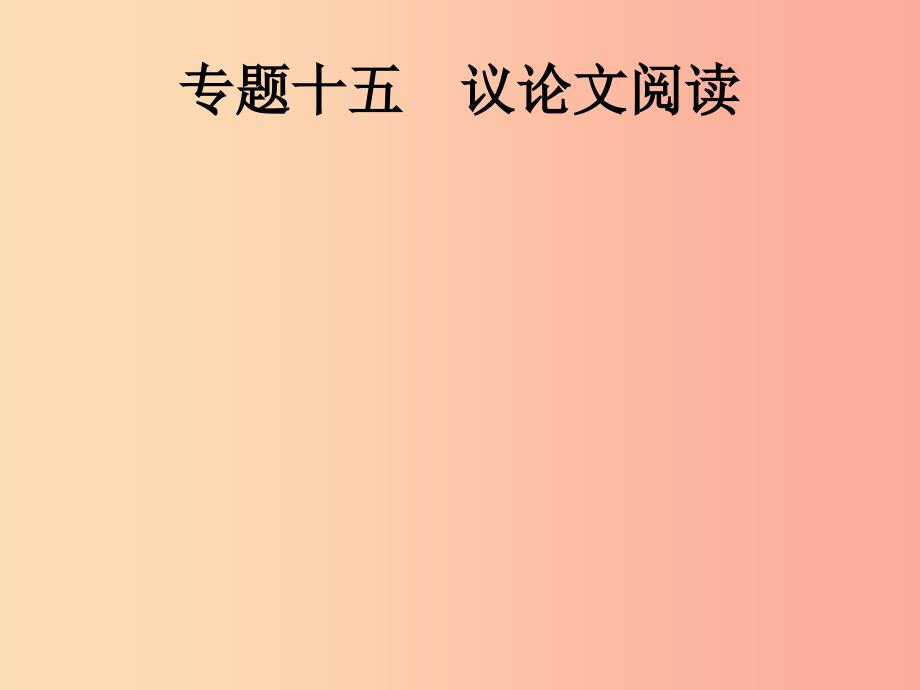 专题十五　议论文阅读